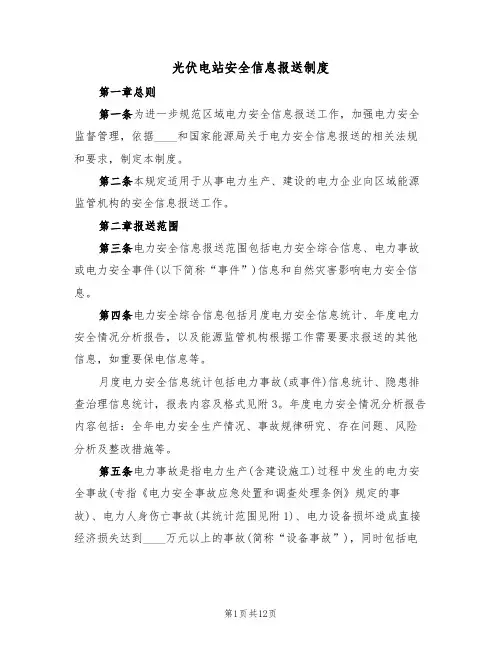 光伏电站安全信息报送制度

第一章总则

第一条为进一步规范区域电力安全信息报送工作，加强电力安全监督管理，依据____和国家能源局关于电力安全信息报送的相关法规和要求，制定本制度。

第二条本规定适用于从事电力生产、建设的电力企业向区域能源监管机构的安全信息报送工作。

第二章报送范围

第三条电力安全信息报送范围包括电力安全综合信息、电力事故或电力安全事件(以下简称“事件”)信息和自然灾害影响电力安全信息。

第四条电力安全综合信息包括月度电力安全信息统计、年度电力安全情况分析报告，以及能源监管机构根据工作需要要求报送的其他信息，如重要保电信息等。

月度电力安全信息统计包括电力事故(或事件)信息统计、隐患排查治理信息统计，报表内容及格式见附3。年度电力安全情况分析报告内容包括：全年电力安全生产情况、事故规律研究、存在问题、风险分析及整改措施等。

第五条电力事故是指电力生产(含建设施工)过程中发生的电力安全事故(专指《电力安全事故应急处置和调查处理条例》规定的事故)、电力人身伤亡事故(其统计范围见附1)、电力设备损坏造成直接经济损失达到____万元以上的事故(简称“设备事故”)，同时包括电

第1页共12页